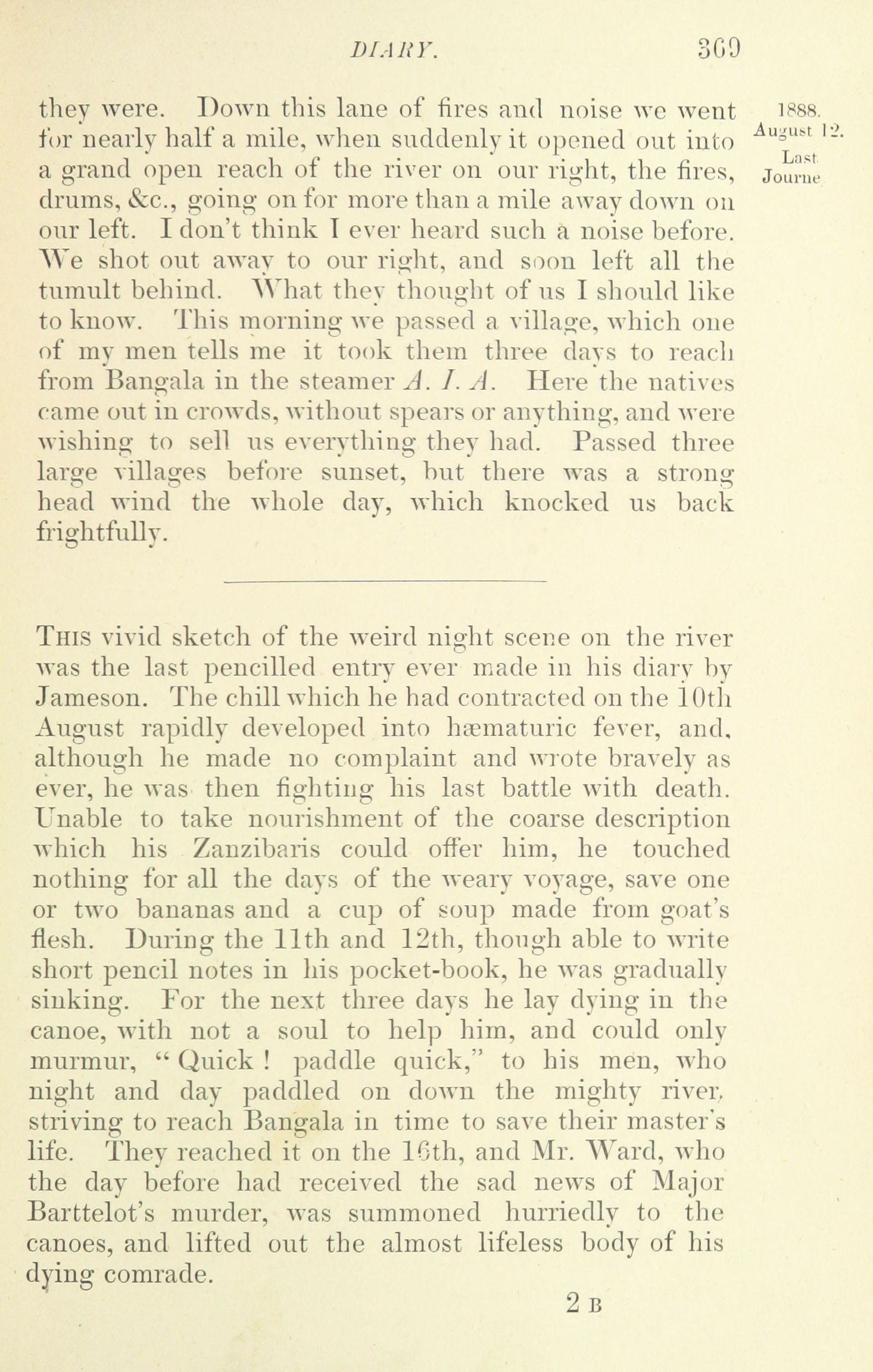 DIARY. 369

1888. August 12. Last Journe

they were. Down this lane of fires and noise we went for nearly half a mile, when suddenly it opened out into a grand open reach of the river on our right, the fires, drums, &c., going on for more than a mile away down on our left. I don't think I ever heard such a noise before. We shot out away to our right, and soon left all the tumult behind. What they thought of us I should like to know. This morning we passed a village, which one of my men tells me it took them three days to reach from Bangala in the steamer A. I. A. Here the natives came out in crowds, without spears or anything, and were wishing to sell us everything they had. Passed three large villages before sunset, but there was a strong head wind the whole day, which knocked us back frightfully.

This vivid sketch of the weird night scene on the river was the last pencilled entry ever made in his diary by Jameson. The chill which he had contracted on the 10th August rapidly developed into hæmaturic fever, and, although he made no complaint and wrote bravely as ever, he was then fighting his last battle with death. Unable to take nourishment of the coarse description which his Zanzibaris could offer him, he touched nothing for all the days of the weary voyage, save one or two bananas and a cup of soup made from goat's flesh. During the 11th and 12th, though able to write short pencil notes in his pocket-book, he was gradually sinking. For the next three days he lay dying in the canoe, with not a soul to help him, and could only murmur, "Quick! paddle quick," to his men, who night and day paddled on down the mighty river, striving to reach Bangala in time to save their master's life. They reached it on the 16th, and Mr. Ward, who the day before had received the sad news of Major Barttelot's murder, was summoned hurriedly to the canoes, and lifted out the almost lifeless body of his dying comrade.

2 B